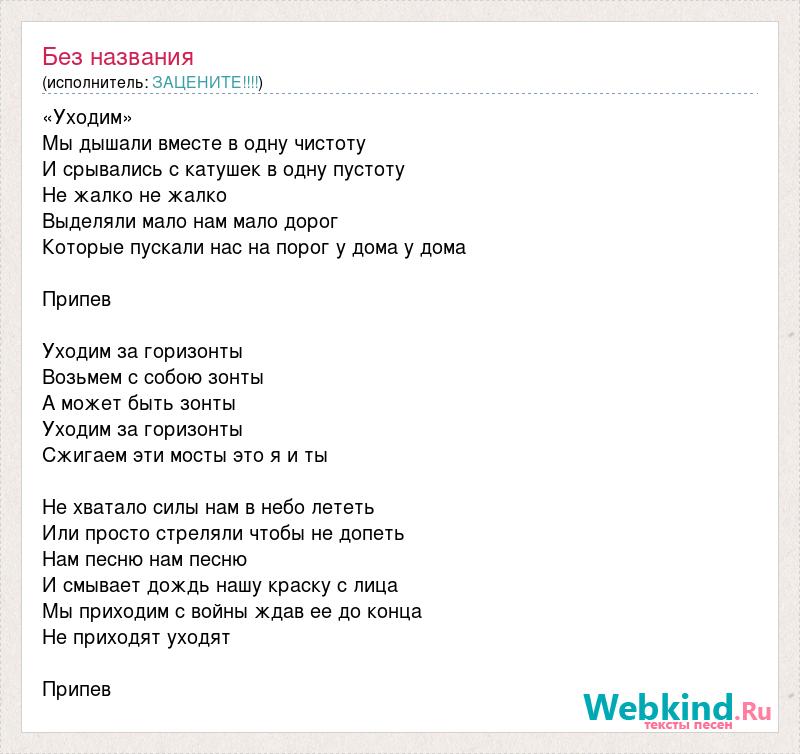 Без названия
(исполнитель: ЗАЦЕНИТЕ!!!!)

«Уходим»
Мы дышали вместе в одну чистоту
И срывались с катушек в одну пустоту
Не жалко не жалко
Выделяли мало нам мало дорог
Которые пускали нас на порог у дома у дома

Припев

Уходим за горизонты
Возьмем с собою зонты
А может быть зонты
Уходим за горизонты
Сжигаем эти мосты это я и ты

Не хватало силы нам в небо лететь
Или просто стреляли чтобы не допеть
Нам песню нам песню
И смывает дождь нашу краску с лица
Мы приходим с войны ждав ее до конца
Не приходят уходят

Припев

Webkind.Ru
тексты песен